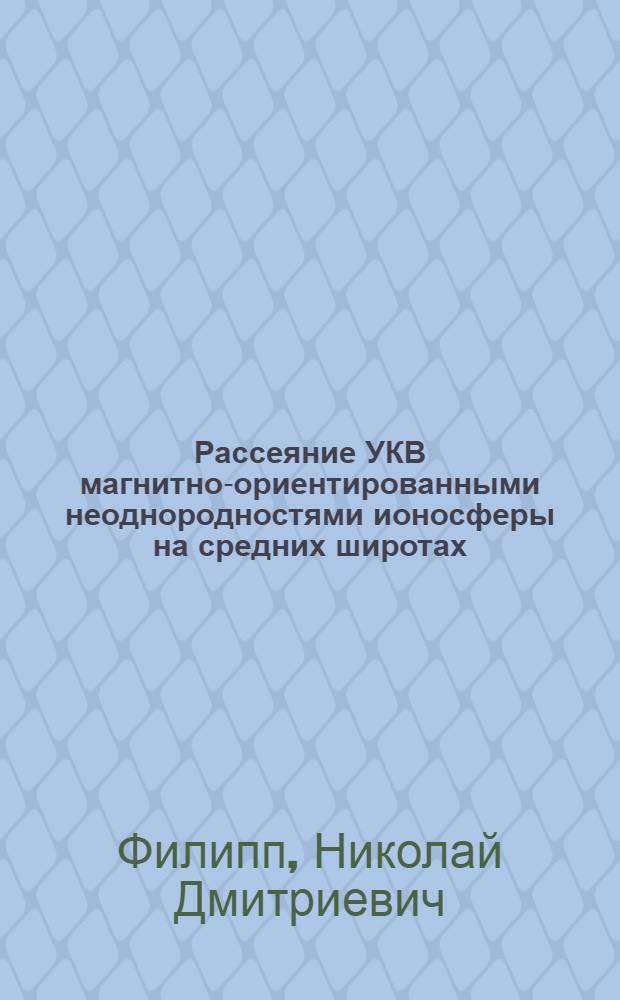 Рассеяние УКВ магнитно-ориентированными неоднородностями ионосферы на средних широтах

Филипп, Николай Дмитриевич